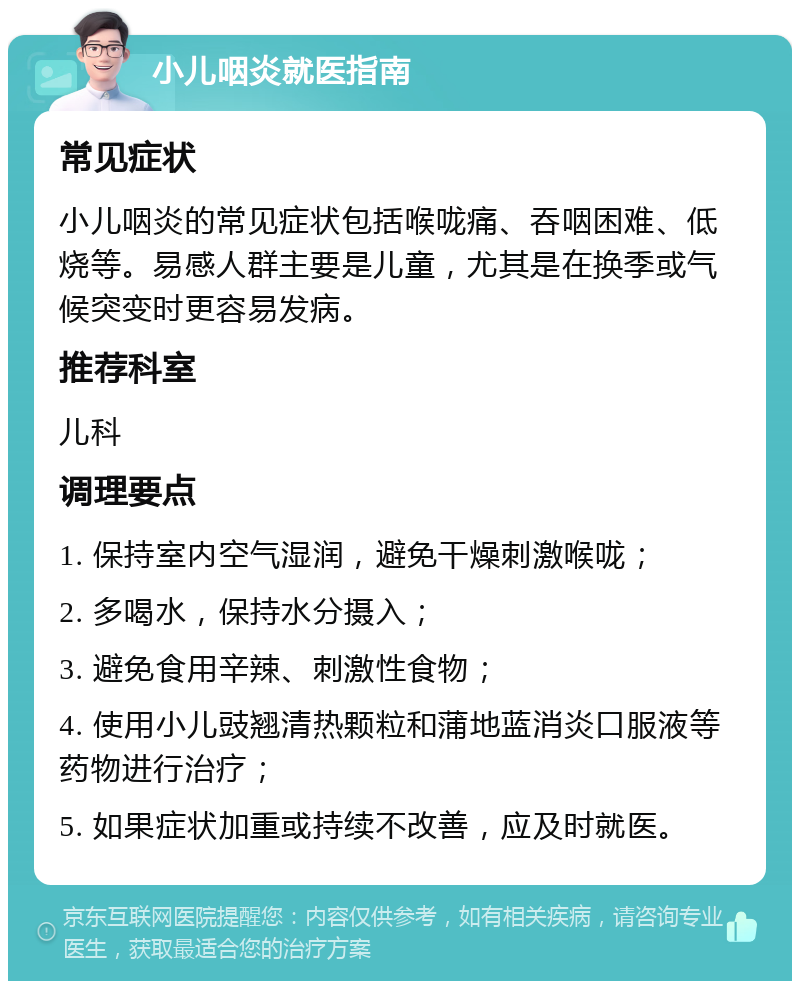 小儿咽炎就医指南

常见症状

小儿咽炎的常见症状包括喉咙痛、吞咽困难、低烧等。易感人群主要是儿童，尤其是在换季或气候突变时更容易发病。

推荐科室

儿科

调理要点

1. 保持室内空气湿润，避免干燥刺激喉咙；

2. 多喝水，保持水分摄入；

3. 避免食用辛辣、刺激性食物；

4. 使用小儿豉翘清热颗粒和蒲地蓝消炎口服液等药物进行治疗；

5. 如果症状加重或持续不改善，应及时就医。

京东互联网医院提醒您：内容仅供参考，如有相关疾病，请咨询专业医生，获取最适合您的治疗方案